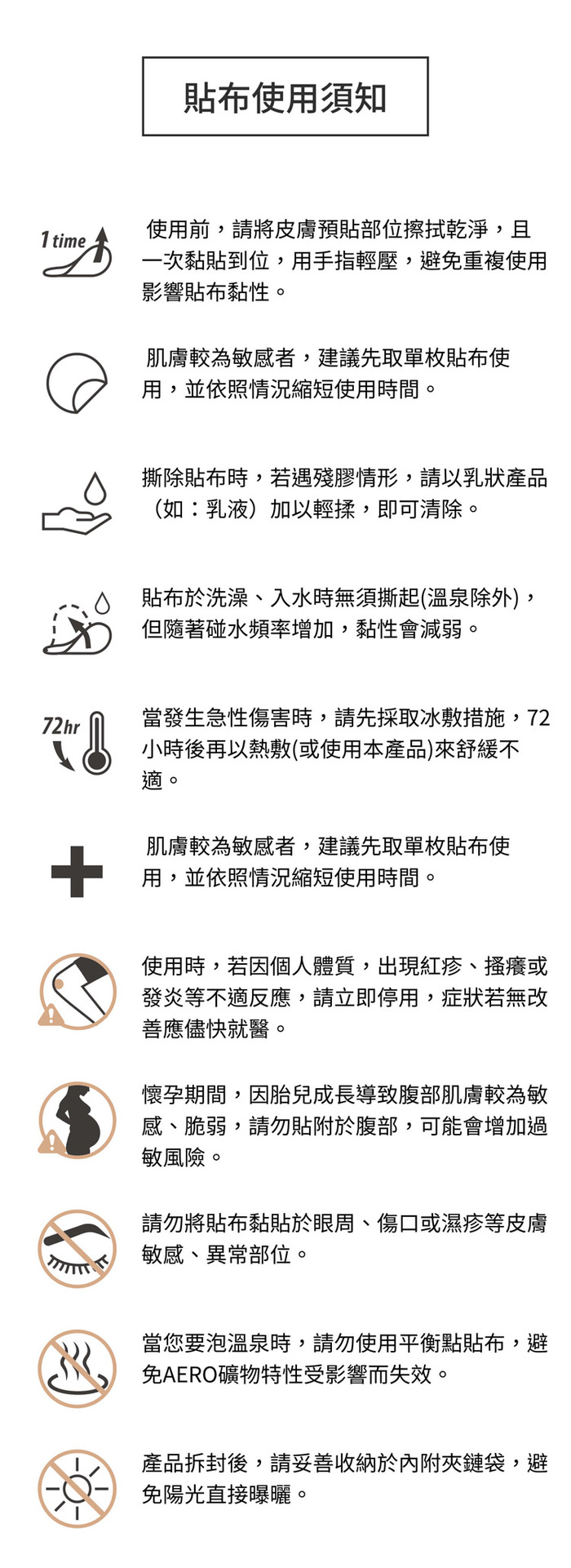 貼布使用須知

1 time

使用前，請將皮膚預貼部位擦拭乾淨，且一次黏貼到位，用手指輕壓，避免重複使用影響貼布黏性。

肌膚較為敏感者，建議先取單枚貼布使用，並依照情況縮短使用時間。

撕除貼布時，若遇殘膠情形，請以乳狀產品（如：乳液）加以輕揉，即可清除。

貼布於洗澡、入水時無須撕起(溫泉除外)，但隨著碰水頻率增加，黏性會減弱。

72hr

當發生急性傷害時，請先採取冰敷措施，72小時後再以熱敷(或使用本產品)來舒緩不適。

肌膚較為敏感者，建議先取單枚貼布使用，並依照情況縮短使用時間。

使用時，若因個人體質，出現紅疹、搔癢或發炎等不適反應，請立即停用，症狀若無改善應儘快就醫。

懷孕期間，因胎兒成長導致腹部肌膚較為敏感、脆弱，請勿貼附於腹部，可能會增加過敏風險。

請勿將貼布黏貼於眼周、傷口或濕疹等皮膚敏感、異常部位。

當您要泡溫泉時，請勿使用平衡點貼布，避免AERO礦物特性受影響而失效。

產品拆封後，請妥善收納於內附夾鏈袋，避免陽光直接曝曬。